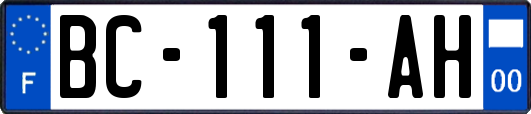 F
BC-111-AH
00